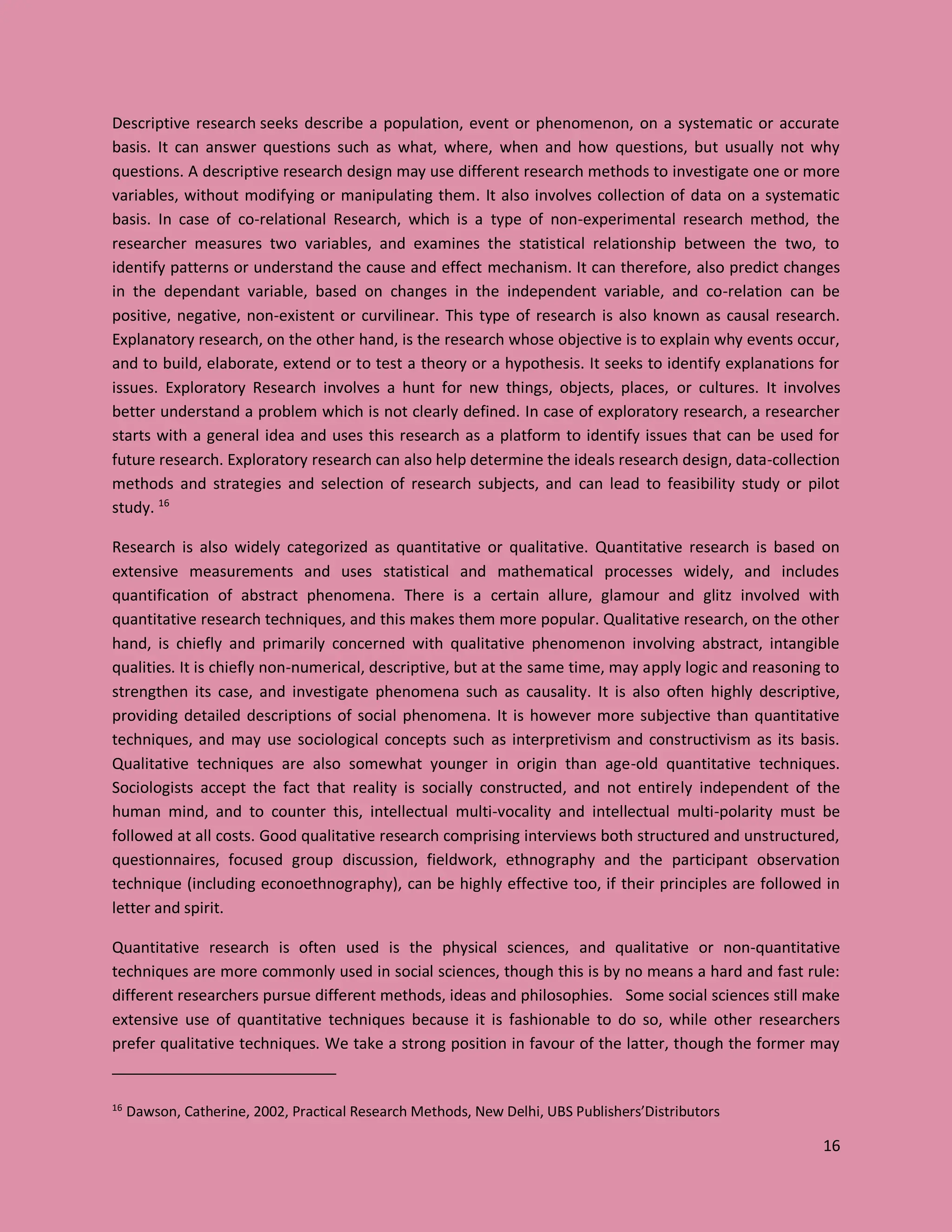 Descriptive research seeks describe a population, event or phenomenon, on a systematic or accurate basis. It can answer questions such as what, where, when and how questions, but usually not why questions. A descriptive research design may use different research methods to investigate one or more variables, without modifying or manipulating them. It also involves collection of data on a systematic basis. In case of co-relational Research, which is a type of non-experimental research method, the researcher measures two variables, and examines the statistical relationship between the two, to identify patterns or understand the cause and effect mechanism. It can therefore, also predict changes in the dependant variable, based on changes in the independent variable, and co-relation can be positive, negative, non-existent or curvilinear. This type of research is also known as causal research. Explanatory research, on the other hand, is the research whose objective is to explain why events occur, and to build, elaborate, extend or to test a theory or a hypothesis. It seeks to identify explanations for issues. Exploratory Research involves a hunt for new things, objects, places, or cultures. It involves better understand a problem which is not clearly defined. In case of exploratory research, a researcher starts with a general idea and uses this research as a platform to identify issues that can be used for future research. Exploratory research can also help determine the ideals research design, data-collection methods and strategies and selection of research subjects, and can lead to feasibility study or pilot study. $^{16}$

Research is also widely categorized as quantitative or qualitative. Quantitative research is based on extensive measurements and uses statistical and mathematical processes widely, and includes quantification of abstract phenomena. There is a certain allure, glamour and glitz involved with quantitative research techniques, and this makes them more popular. Qualitative research, on the other hand, is chiefly and primarily concerned with qualitative phenomenon involving abstract, intangible qualities. It is chiefly non-numerical, descriptive, but at the same time, may apply logic and reasoning to strengthen its case, and investigate phenomena such as causality. It is also often highly descriptive, providing detailed descriptions of social phenomena. It is however more subjective than quantitative techniques, and may use sociological concepts such as interpretivism and constructivism as its basis. Qualitative techniques are also somewhat younger in origin than age-old quantitative techniques. Sociologists accept the fact that reality is socially constructed, and not entirely independent of the human mind, and to counter this, intellectual multi-vocality and intellectual multi-polarity must be followed at all costs. Good qualitative research comprising interviews both structured and unstructured, questionnaires, focused group discussion, fieldwork, ethnography and the participant observation technique (including econoethnography), can be highly effective too, if their principles are followed in letter and spirit.

Quantitative research is often used is the physical sciences, and qualitative or non-quantitative techniques are more commonly used in social sciences, though this is by no means a hard and fast rule: different researchers pursue different methods, ideas and philosophies. Some social sciences still make extensive use of quantitative techniques because it is fashionable to do so, while other researchers prefer qualitative techniques. We take a strong position in favour of the latter, though the former may

$^{16}$ Dawson, Catherine, 2002, Practical Research Methods, New Delhi, UBS Publishers'Distributors

16